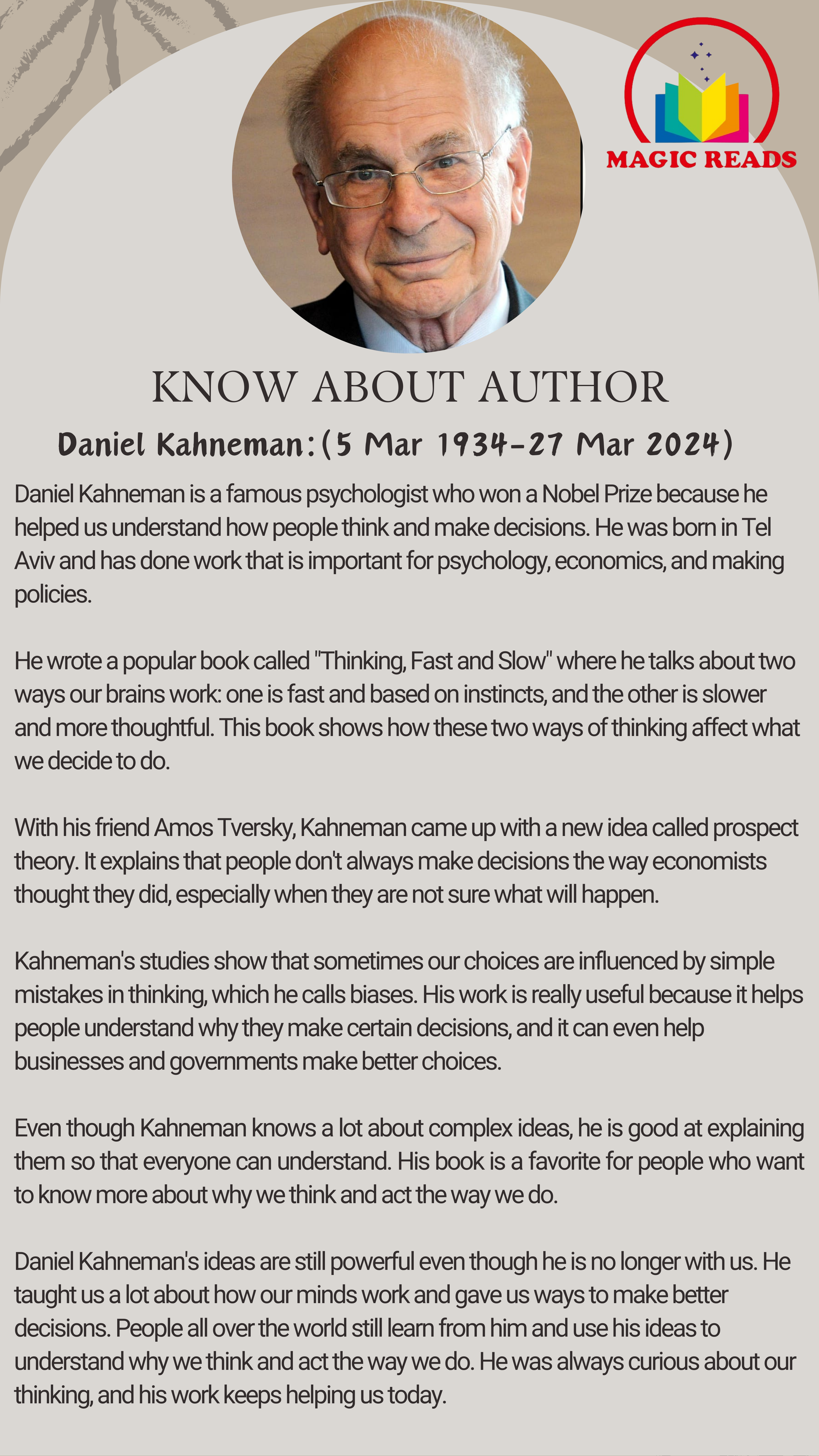 MAGIC READS

KNOW ABOUT AUTHOR

Daniel Kahneman:(5 Mar 1934-27 Mar 2024)

Daniel Kahneman is a famous psychologist who won a Nobel Prize because he helped us understand how people think and make decisions. He was born in Tel Aviv and has done work that is important for psychology, economics, and making policies.

He wrote a popular book called "Thinking, Fast and Slow" where he talks about two ways our brains work: one is fast and based on instincts, and the other is slower and more thoughtful. This book shows how these two ways of thinking affect what we decide to do.

With his friend Amos Tversky, Kahneman came up with a new idea called prospect theory. It explains that people don't always make decisions the way economists thought they did, especially when they are not sure what will happen.

Kahneman's studies show that sometimes our choices are influenced by simple mistakes in thinking, which he calls biases. His work is really useful because it helps people understand why they make certain decisions, and it can even help businesses and governments make better choices.

Even though Kahneman knows a lot about complex ideas, he is good at explaining them so that everyone can understand. His book is a favorite for people who want to know more about why we think and act the way we do.

Daniel Kahneman's ideas are still powerful even though he is no longer with us. He taught us a lot about how our minds work and gave us ways to make better decisions. People all over the world still learn from him and use his ideas to understand why we think and act the way we do. He was always curious about our thinking, and his work keeps helping us today.